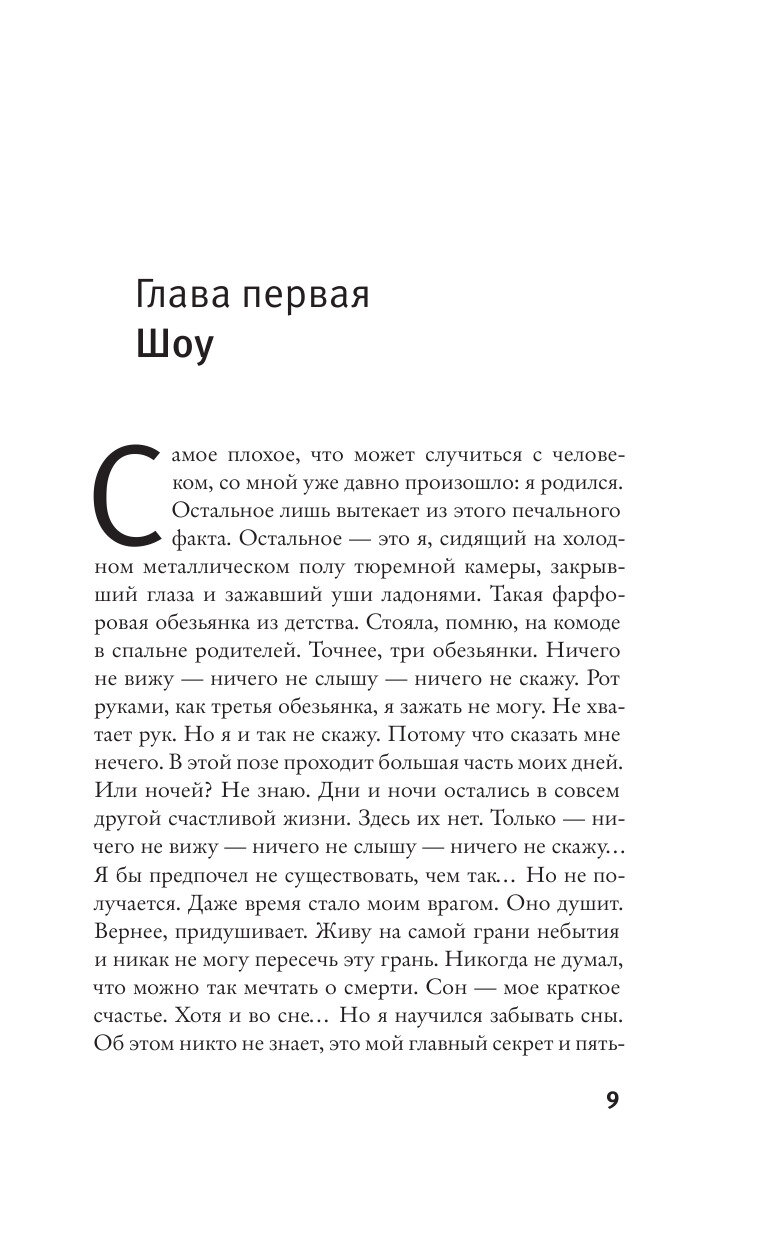 Глава первая
Шоу

Самое плохое, что может случиться с человеком, со мной уже давно произошло: я родился. Остальное лишь вытекает из этого печального факта. Остальное — это я, сидящий на холодном металлическом полу тюремной камеры, закрывший глаза и зажавший уши ладонями. Такая фарфоровая обезьянка из детства. Стояла, помню, на комоде в спальне родителей. Точнее, три обезьянки. Ничего не вижу — ничего не слышу — ничего не скажу. Рот руками, как третья обезьянка, я зажать не могу. Не хватает рук. Но я и так не скажу. Потому что сказать мне нечего. В этой позе проходит большая часть моих дней. Или ночей? Не знаю. Дни и ночи остались в совсем другой счастливой жизни. Здесь их нет. Только — ничего не вижу — ничего не слышу — ничего не скажу… Я бы предпочел не существовать, чем так… Но не получается. Даже время стало моим врагом. Оно душит. Вернее, придушивает. Живу на самой грани небытия и никак не могу пересечь эту грань. Никогда не думал, что можно так мечтать о смерти. Сон — мое краткое счастье. Хотя и во сне… Но я научился забывать сны. Об этом никто не знает, это мой главный секрет и пять-

9